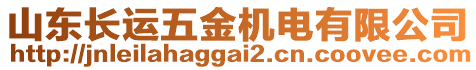 山东长运五金机电有限公司
http://jnleilahaggai2.cn.coovee.com